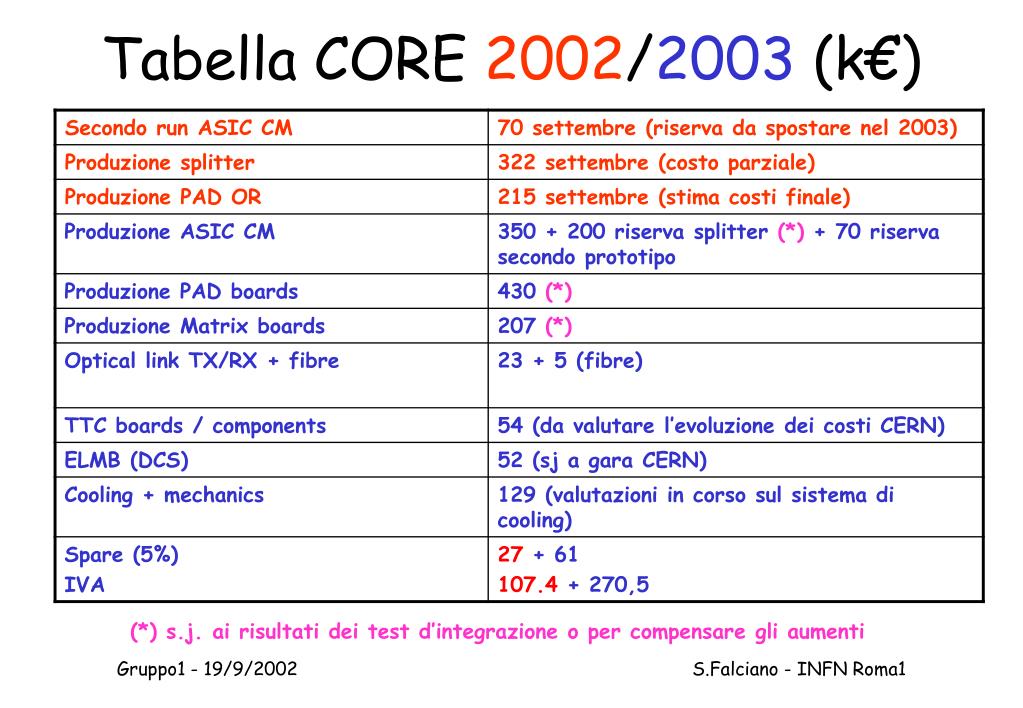 Tabella CORE 2002/2003 (k€)

| Secondo run ASIC CM | 70 settembre (riserva da spostare nel 2003) |
|---|---|
| Produzione splitter | 322 settembre (costo parziale) |
| Produzione PAD OR | 215 settembre (stima costi finale) |
| Produzione ASIC CM | 350 + 200 riserva splitter (*) + 70 riserva secondo prototipo |
| Produzione PAD boards | 430 (*) |
| Produzione Matrix boards | 207 (*) |
| Optical link TX/RX + fibre | 23 + 5 (fibre) |
| TTC boards / components | 54 (da valutare l'evoluzione dei costi CERN) |
| ELMB (DCS) | 52 (sj a gara CERN) |
| Cooling + mechanics | 129 (valutazioni in corso sul sistema di cooling) |
| Spare (5%) IVA | 27 + 61 107.4 + 270,5 |

(*) s.j. ai risultati dei test d'integrazione o per compensare gli aumenti

Gruppo1 - 19/9/2002

S.Falciano - INFN Roma1